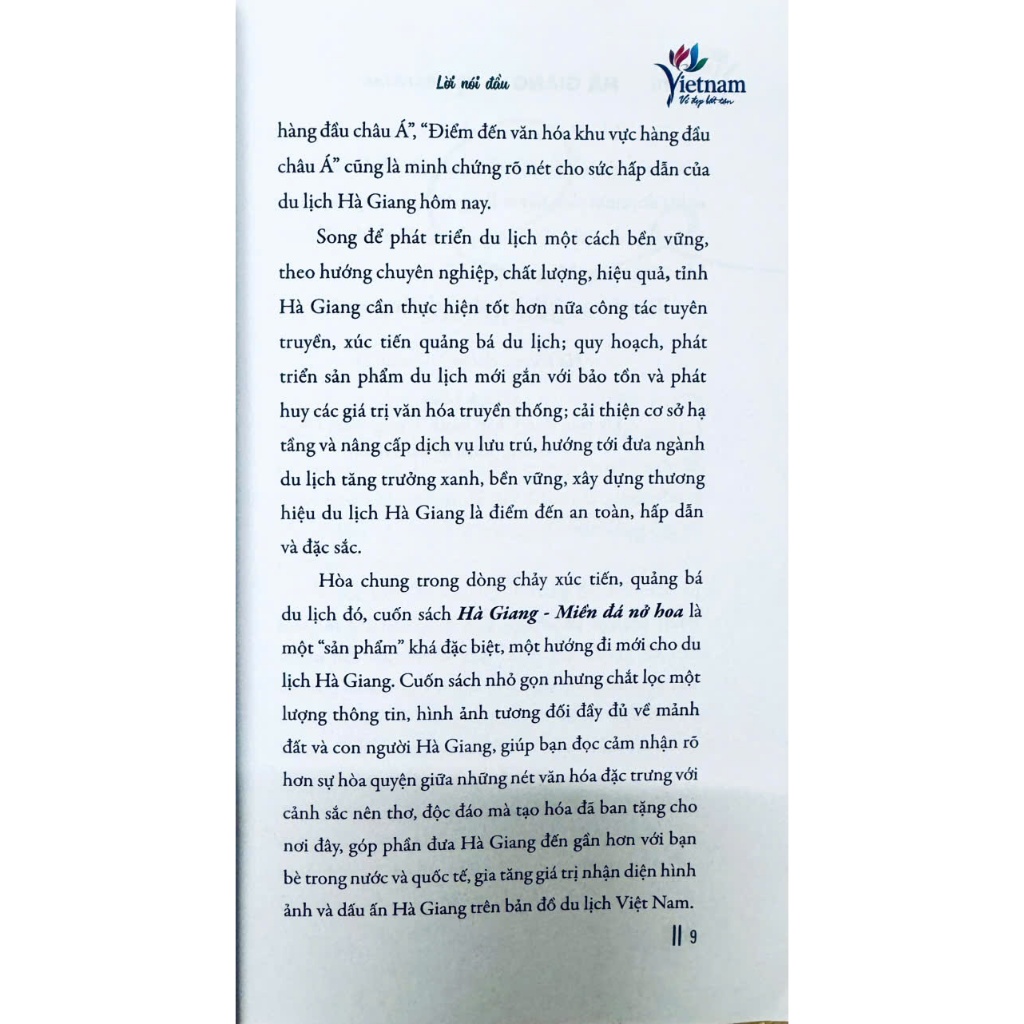 Lời nói đầu

Vietnam
Vẻ đẹp bất tận

hàng đầu châu Á", "Điểm đến văn hóa khu vực hàng đầu châu Á" cũng là minh chứng rõ nét cho sức hấp dẫn của du lịch Hà Giang hôm nay.

Song để phát triển du lịch một cách bền vững, theo hướng chuyên nghiệp, chất lượng, hiệu quả, tỉnh Hà Giang cần thực hiện tốt hơn nữa công tác tuyên truyền, xúc tiến quảng bá du lịch; quy hoạch, phát triển sản phẩm du lịch mới gắn với bảo tồn và phát huy các giá trị văn hóa truyền thống; cải thiện cơ sở hạ tầng và nâng cấp dịch vụ lưu trú, hướng tới đưa ngành du lịch tăng trưởng xanh, bền vững, xây dựng thương hiệu du lịch Hà Giang là điểm đến an toàn, hấp dẫn và đặc sắc.

Hòa chung trong dòng chảy xúc tiến, quảng bá du lịch đó, cuốn sách Hà Giang - Miền đá nở hoa là một "sản phẩm" khá đặc biệt, một hướng đi mới cho du lịch Hà Giang. Cuốn sách nhỏ gọn nhưng chắt lọc một lượng thông tin, hình ảnh tương đối đầy đủ về mảnh đất và con người Hà Giang, giúp bạn đọc cảm nhận rõ hơn sự hòa quyện giữa những nét văn hóa đặc trưng với cảnh sắc nên thơ, độc đáo mà tạo hóa đã ban tặng cho nơi đây, góp phần đưa Hà Giang đến gần hơn với bạn bè trong nước và quốc tế, gia tăng giá trị nhận diện hình ảnh và dấu ấn Hà Giang trên bản đồ du lịch Việt Nam.

9